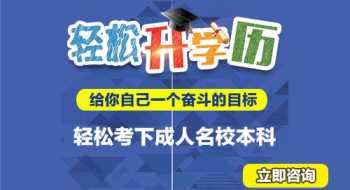 轻松升学历

给你自己一个奋斗的目标

轻松考下成人名校本科

立即咨询